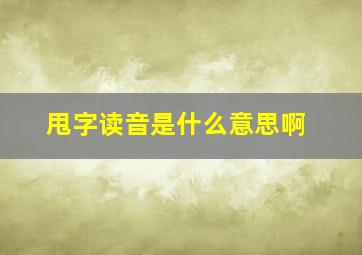 甩字读音是什么意思啊